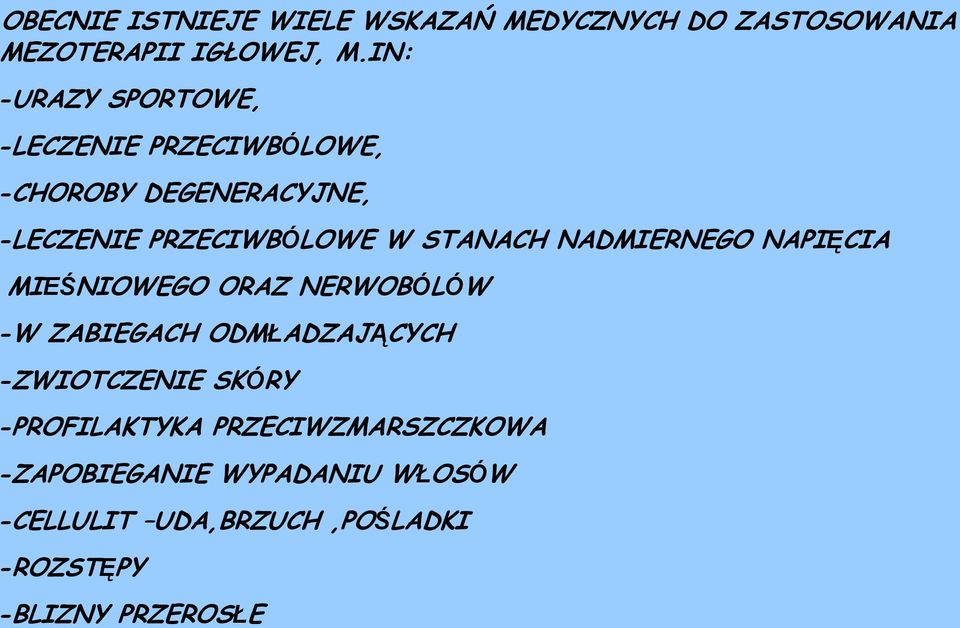 OBECNIE ISTNIEJE WIELE WSKAZAŃ MEDYCZNYCH DO ZASTOSOWANIA MEZOTERAPII IGŁOWEJ, M.IN:

-URAZY SPORTOWE,

-LECZENIE PRZECIWBÓLOWE,

-CHOROBY DEGENERACYJNE,

-LECZENIE PRZECIWBÓLOWE W STANACH NADMIERNEGO NAPIĘCIA MIEŚNIOWEGO ORAZ NERWOBÓLÓW

-W ZABIEGACH ODMŁADZAJĄCYCH

-ZWIOTCZENIE SKÓRY

-PROFILAKTYKA PRZECIWZMARSZCZKOWA

-ZAPOBIEGANIE WYPADANIU WŁOSÓW

-CELLULIT –UDA,BRZUCH ,POŚLADKI

-ROZSTĘPY

-BLIZNY PRZEROSŁE